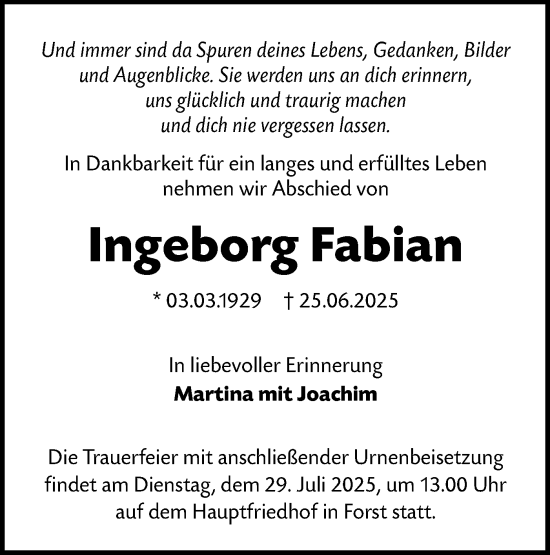 Und immer sind da Spuren deines Lebens, Gedanken, Bilder und Augenblicke. Sie werden uns an dich erinnern, uns glücklich und traurig machen und dich nie vergessen lassen.

In Dankbarkeit für ein langes und erfülltes Leben nehmen wir Abschied von

Ingeborg Fabian

* 03.03.1929 † 25.06.2025

In liebevoller Erinnerung
Martina mit Joachim

Die Trauerfeier mit anschließender Urnenbeisetzung findet am Dienstag, dem 29. Juli 2025, um 13.00 Uhr auf dem Hauptfriedhof in Forst statt.